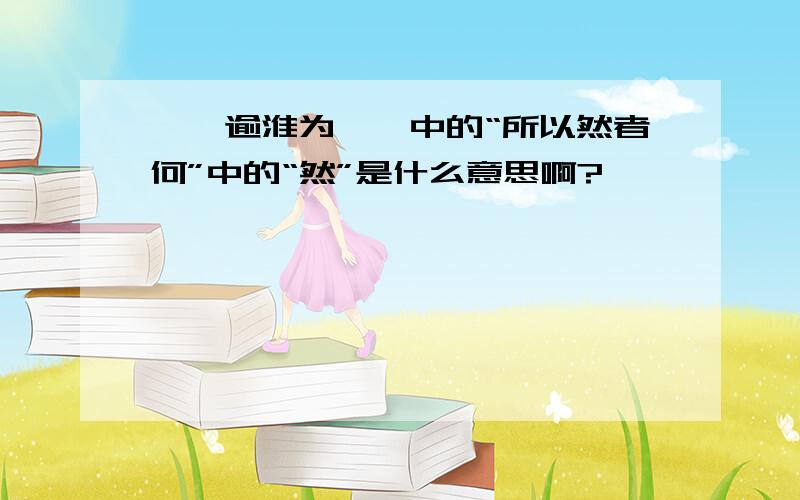 逾淮为 中的“所以然者何”中的“然”是什么意思啊?